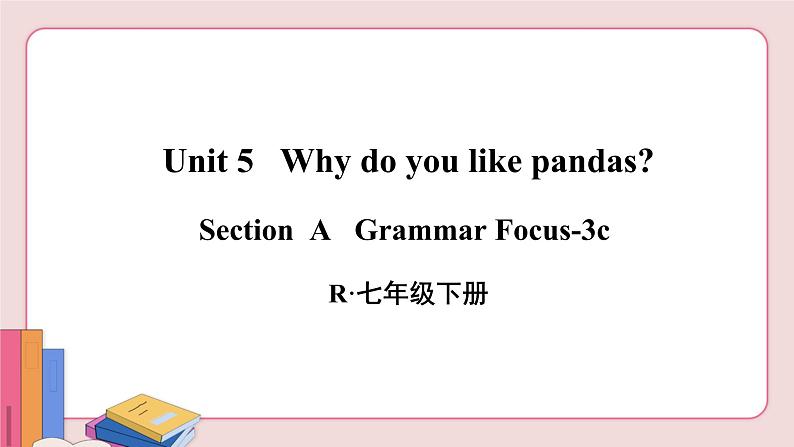 Unit 5 Why do you like pandas?

Section A Grammar Focus-3c

R·七年级下册